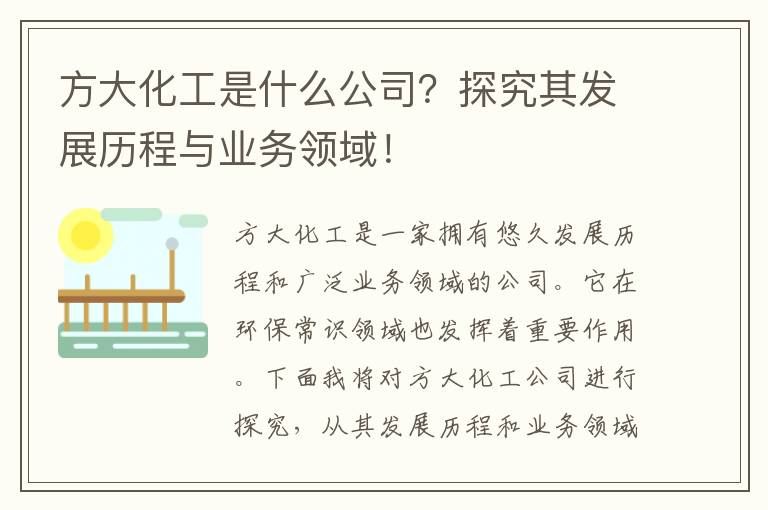 方大化工是什么公司？探究其发展历程与业务领域！

方大化工是一家拥有悠久发展历程和广泛业务领域的公司。它在环保常识领域也发挥着重要作用。下面我将对方大化工公司进行探究，从其发展历程和业务领域